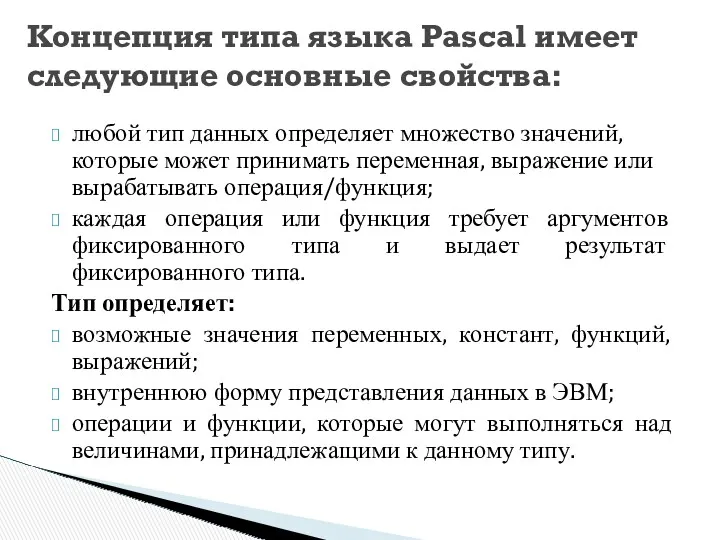 Концепция типа языка Pascal имеет следующие основные свойства:

любой тип данных определяет множество значений, которые может принимать переменная, выражение или вырабатывать операция/функция;

каждая операция или функция требует аргументов фиксированного типа и выдает результат фиксированного типа.

Тип определяет:

возможные значения переменных, констант, функций, выражений;

внутреннюю форму представления данных в ЭВМ;

операции и функции, которые могут выполняться над величинами, принадлежащими к данному типу.